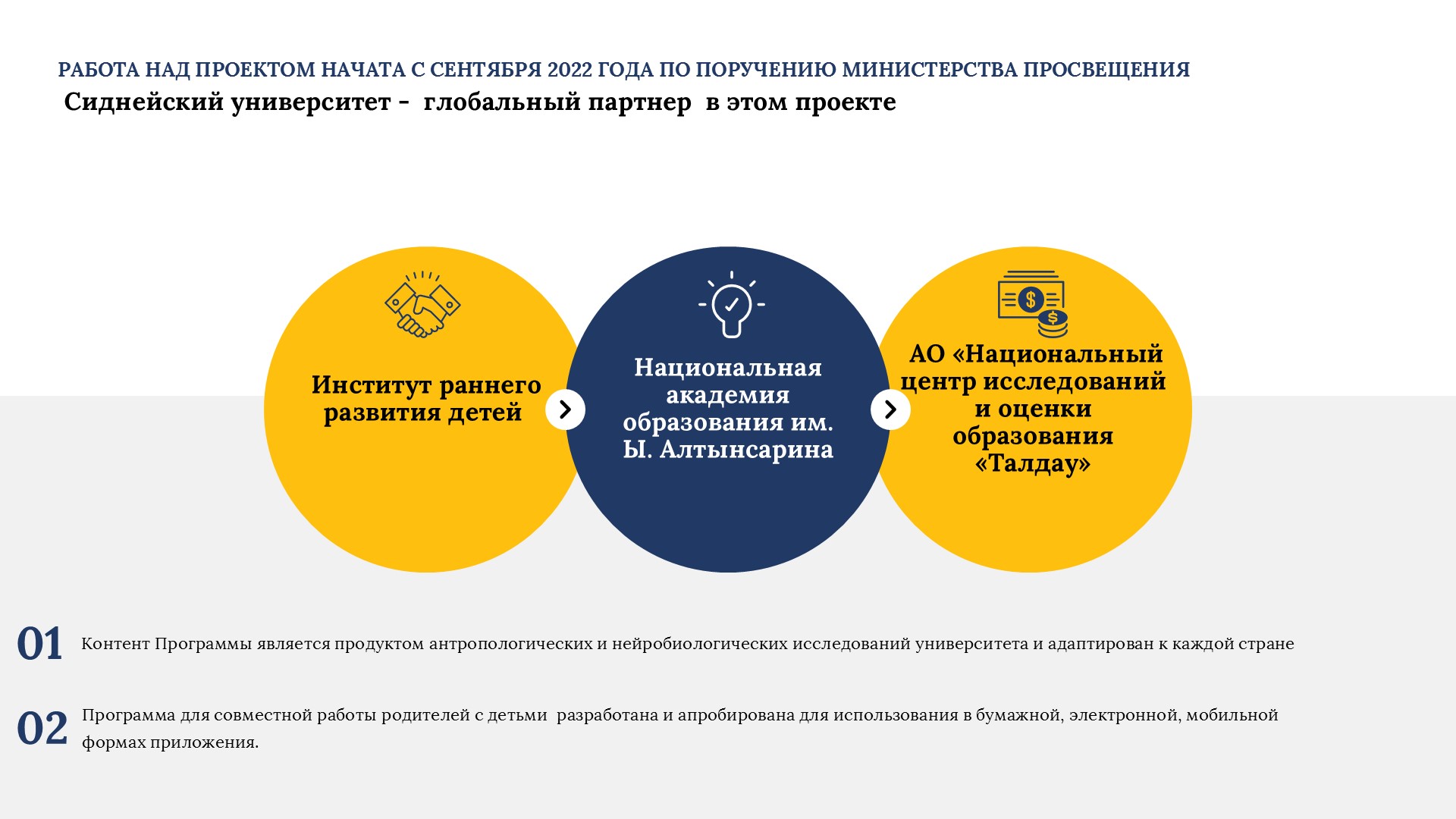 РАБОТА НАД ПРОЕКТОМ НАЧАТА С СЕНТЯБРЯ 2022 ГОДА ПО ПОРУЧЕНИЮ МИНИСТЕРСТВА ПРОСВЕЩЕНИЯ

Сиднейский университет - глобальный партнер в этом проекте

Институт раннего развития детей

Национальная академия образования им. Ы. Алтынсарина

АО «Национальный центр исследований и оценки образования «Талдау»

01 Контент Программы является продуктом антропологических и нейробиологических исследований университета и адаптирован к каждой стране

02 Программа для совместной работы родителей с детьми разработана и апробирована для использования в бумажной, электронной, мобильной формах приложения.